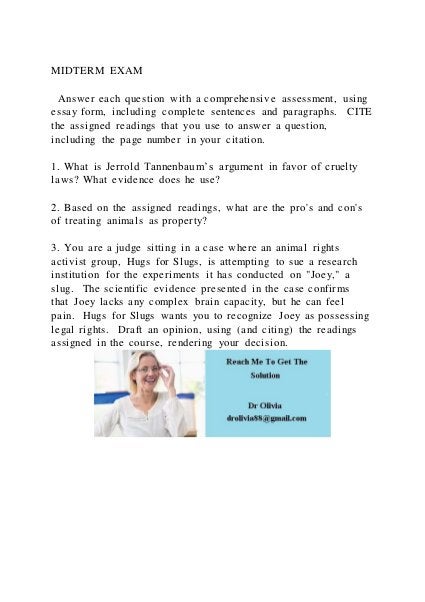 MIDTERM EXAM

Answer each question with a comprehensive assessment, using essay form, including complete sentences and paragraphs. CITE the assigned readings that you use to answer a question, including the page number in your citation.

1. What is Jerrold Tannenbaum's argument in favor of cruelty laws? What evidence does he use?

2. Based on the assigned readings, what are the pro's and con's of treating animals as property?

3. You are a judge sitting in a case where an animal rights activist group, Hugs for Slugs, is attempting to sue a research institution for the experiments it has conducted on "Joey," a slug. The scientific evidence presented in the case confirms that Joey lacks any complex brain capacity, but he can feel pain. Hugs for Slugs wants you to recognize Joey as possessing legal rights. Draft an opinion, using (and citing) the readings assigned in the course, rendering your decision.

Reach Me To Get The Solution

Dr Olivia
drolivia88@gmail.com